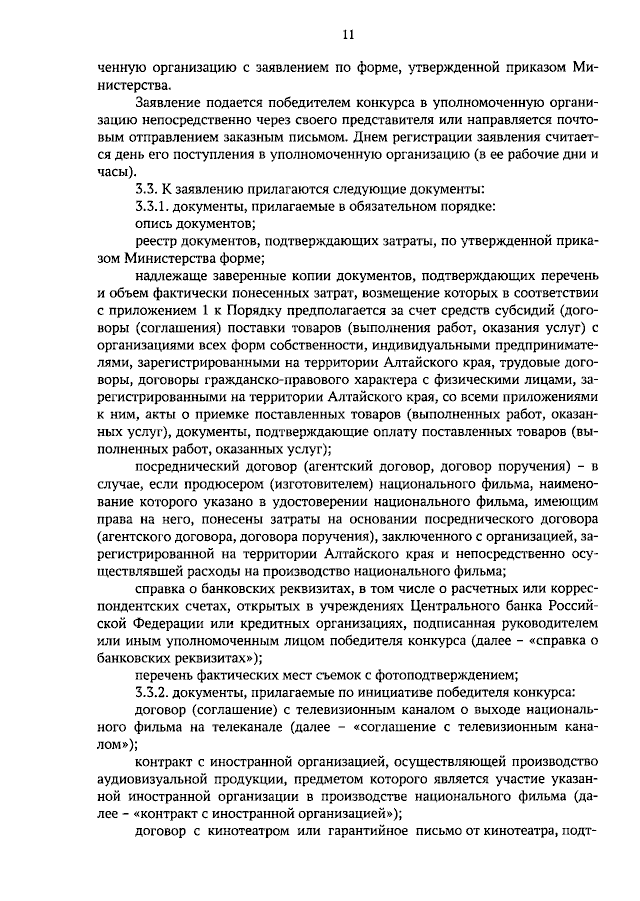 11

ченную организацию с заявлением по форме, утвержденной приказом Министерства.

Заявление подается победителем конкурса в уполномоченную организацию непосредственно через своего представителя или направляется почтовым отправлением заказным письмом. Днем регистрации заявления считается день его поступления в уполномоченную организацию (в ее рабочие дни и часы).

3.3. К заявлению прилагаются следующие документы:

3.3.1. документы, прилагаемые в обязательном порядке:

опись документов;

реестр документов, подтверждающих затраты, по утвержденной приказом Министерства форме;

надлежаще заверенные копии документов, подтверждающих перечень и объем фактически понесенных затрат, возмещение которых в соответствии с приложением 1 к Порядку предполагается за счет средств субсидий (договоры (соглашения) поставки товаров (выполнения работ, оказания услуг) с организациями всех форм собственности, индивидуальными предпринимателями, зарегистрированными на территории Алтайского края, трудовые договоры, договоры гражданско-правового характера с физическими лицами, зарегистрированными на территории Алтайского края, со всеми приложениями к ним, акты о приемке поставленных товаров (выполненных работ, оказанных услуг), документы, подтверждающие оплату поставленных товаров (выполненных работ, оказанных услуг);

посреднический договор (агентский договор, договор поручения) – в случае, если продюсером (изготовителем) национального фильма, наименование которого указано в удостоверении национального фильма, имеющим права на него, понесены затраты на основании посреднического договора (агентского договора, договора поручения), заключенного с организацией, зарегистрированной на территории Алтайского края и непосредственно осуществлявшей расходы на производство национального фильма;

справка о банковских реквизитах, в том числе о расчетных или корреспондентских счетах, открытых в учреждениях Центрального банка Российской Федерации или кредитных организациях, подписанная руководителем или иным уполномоченным лицом победителя конкурса (далее – «справка о банковских реквизитах»);

перечень фактических мест съемок с фотоподтверждением;

3.3.2. документы, прилагаемые по инициативе победителя конкурса:

договор (соглашение) с телевизионным каналом о выходе национального фильма на телеканале (далее – «соглашение с телевизионным каналом»);

контракт с иностранной организацией, осуществляющей производство аудиовизуальной продукции, предметом которого является участие указанной иностранной организации в производстве национального фильма (далее – «контракт с иностранной организацией»);

договор с кинотеатром или гарантийное письмо от кинотеатра, подт-